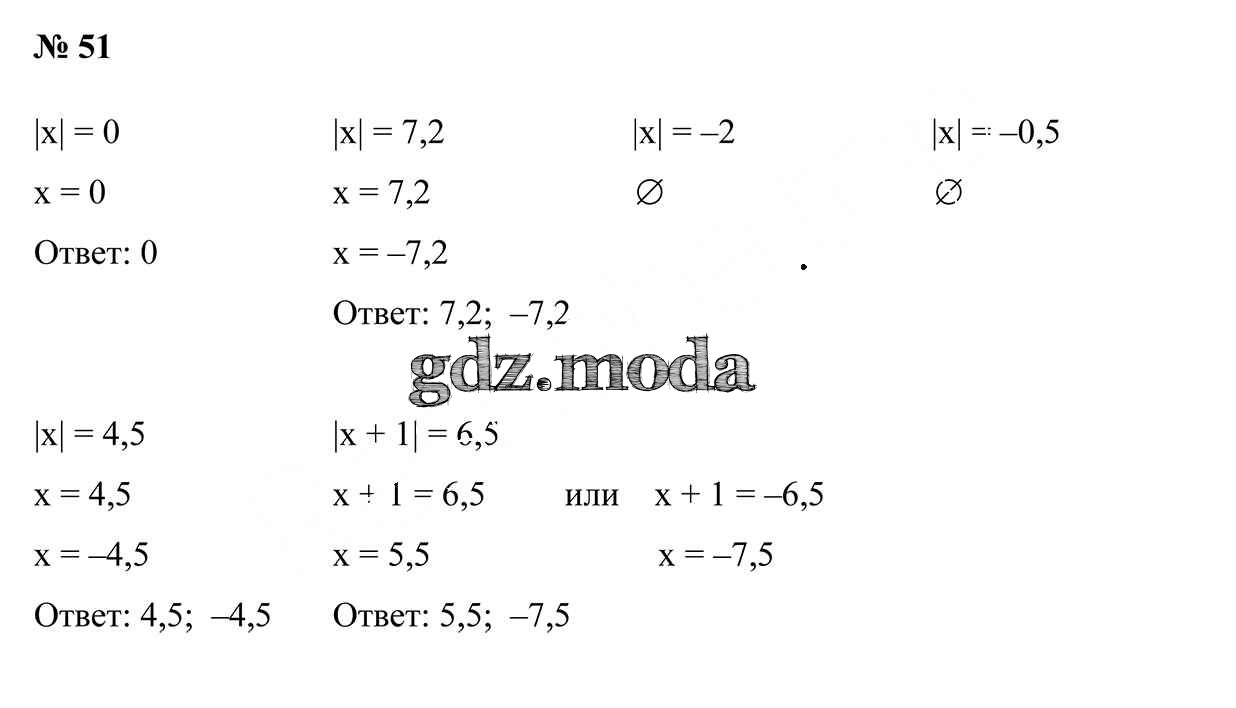 № 51

$|x| = 0$
$x = 0$
Ответ: 0

$|x| = 7,2$
$x = 7,2$
$x = -7,2$
Ответ: 7,2; –7,2

$|x| = -2$
$\varnothing$

$|x| = -0,5$
$\varnothing$

$|x| = 4,5$
$x = 4,5$
$x = -4,5$
Ответ: 4,5; –4,5

$|x + 1| = 6,5$
$x + 1 = 6,5$ или $x + 1 = -6,5$
$x = 5,5$ $x = -7,5$
Ответ: 5,5; –7,5

gdz.moda